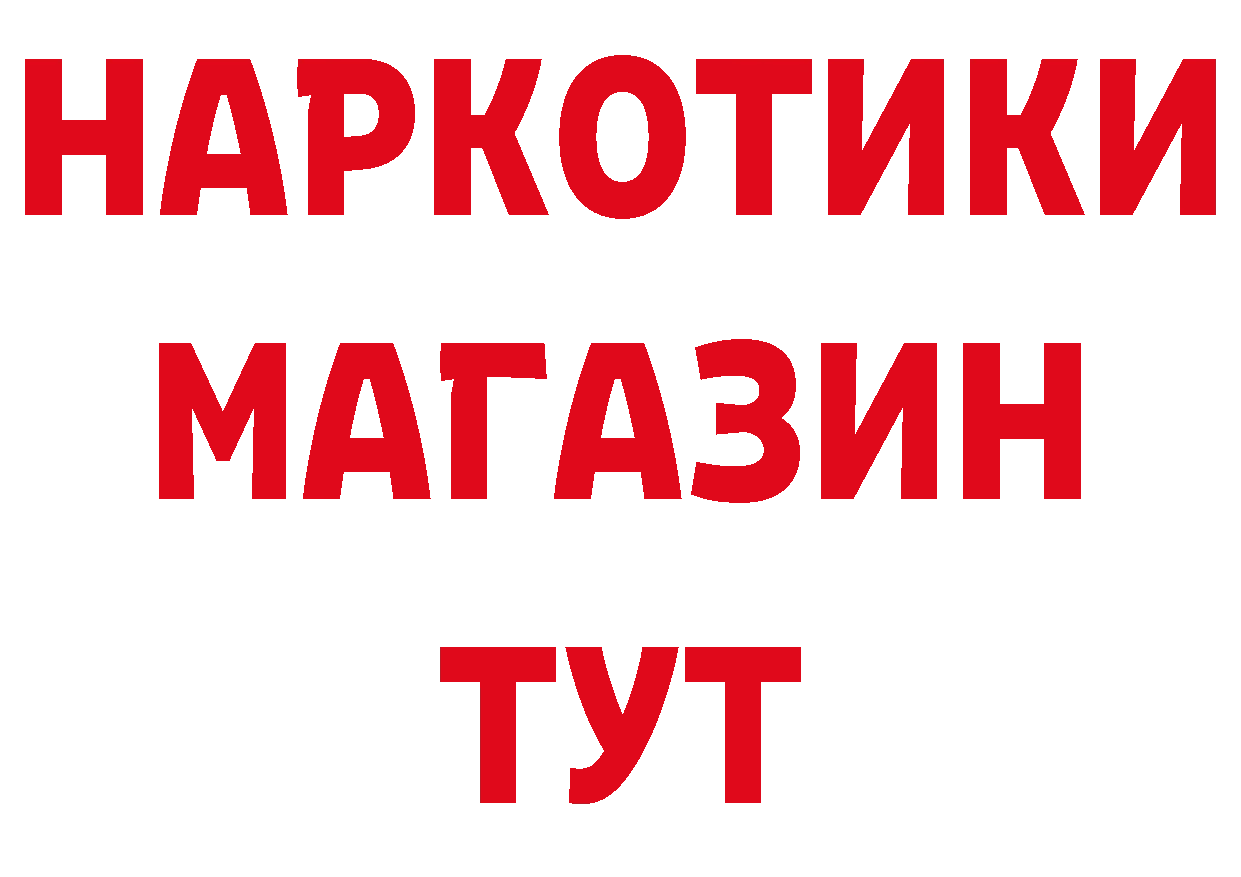 НАРКОТИКИ
МАГАЗИН
ТУТ